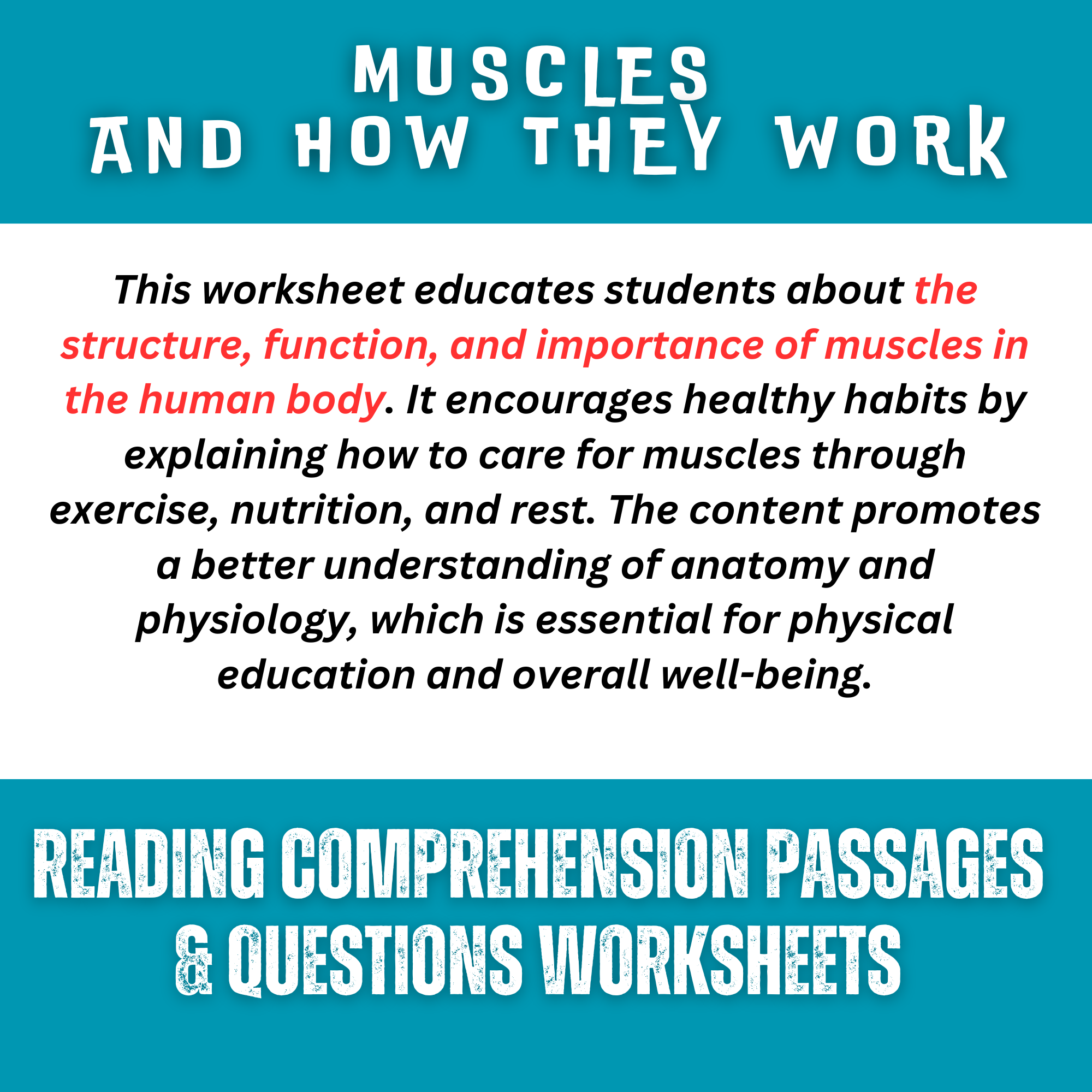 MUSCLES
AND HOW THEY WORK

This worksheet educates students about the structure, function, and importance of muscles in the human body. It encourages healthy habits by explaining how to care for muscles through exercise, nutrition, and rest. The content promotes a better understanding of anatomy and physiology, which is essential for physical education and overall well-being.

READING COMPREHENSION PASSAGES
& QUESTIONS WORKSHEETS